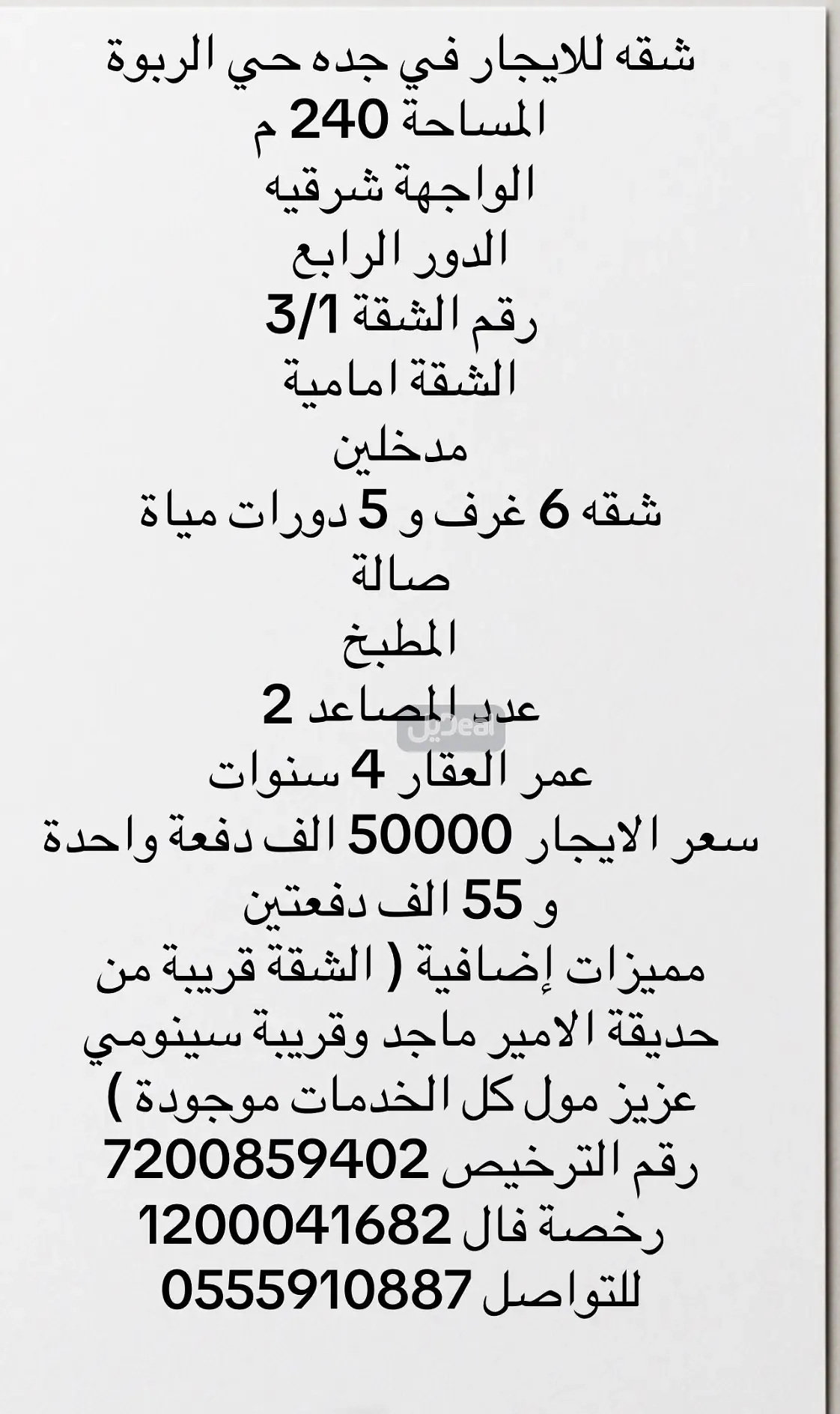 شقه للايجار في جده حي الربوة
المساحة 240 م
الواجهة شرقيه
الدور الرابع
رقم الشقة 3/1
الشقة امامية
مدخلين
شقه 6 غرف و 5 دورات مياة
صالة
المطبخ
عدد المصاعد 2
عمر العقار 4 سنوات
سعر الايجار 50000 الف دفعة واحدة
و 55 الف دفعتين
مميزات إضافية ( الشقة قريبة من
حديقة الامير ماجد وقريبة سينومي
عزيز مول كل الخدمات موجودة )
رقم الترخيص 7200859402
رخصة فال 1200041682
للتواصل 0555910887

ديل Deal